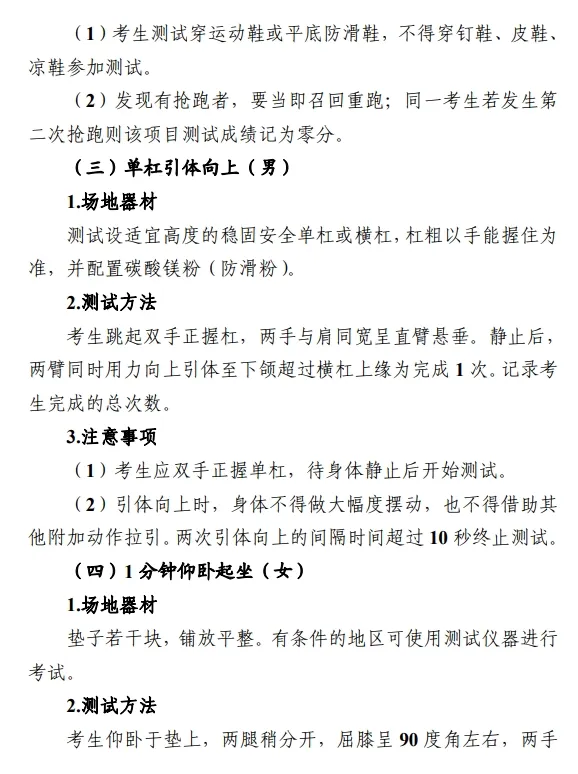 （1）考生测试穿运动鞋或平底防滑鞋，不得穿钉鞋、皮鞋、凉鞋参加测试。

（2）发现有抢跑者，要当即召回重跑；同一考生若发生第二次抢跑则该项目测试成绩记为零分。

（三）单杠引体向上（男）

1.场地器材

测试设适宜高度的稳固安全单杠或横杠，杠粗以手能握住为准，并配置碳酸镁粉（防滑粉）。

2.测试方法

考生跳起双手正握杠，两手与肩同宽呈直臂悬垂。静止后，两臂同时用力向上引体至下颌超过横杠上缘为完成 1 次。记录考生完成的总次数。

3.注意事项

（1）考生应双手正握单杠，待身体静止后开始测试。

（2）引体向上时，身体不得做大幅度摆动，也不得借助其他附加动作拉引。两次引体向上的间隔时间超过 10 秒终止测试。

（四）1 分钟仰卧起坐（女）

1.场地器材

垫子若干块，铺放平整。有条件的地区可使用测试仪器进行考试。

2.测试方法

考生仰卧于垫上，两腿稍分开，屈膝呈 90 度角左右，两手